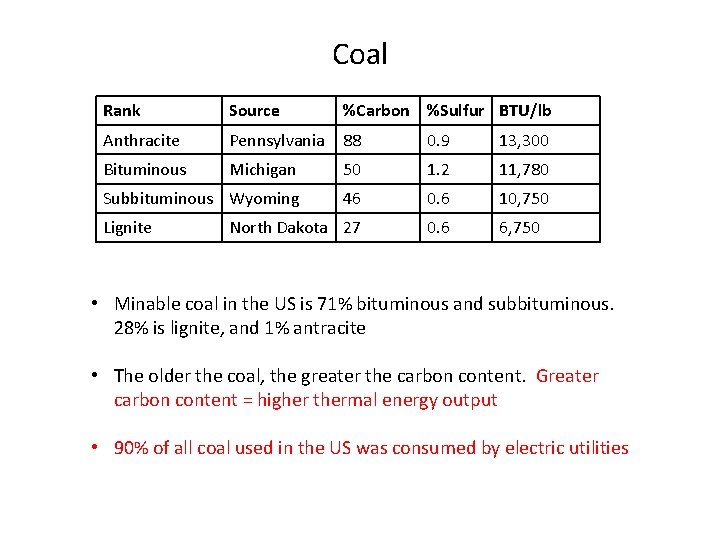 Coal

| Rank | Source | %Carbon | %Sulfur | BTU/lb |
|---|---|---|---|---|
| Anthracite | Pennsylvania | 88 | 0.9 | 13,300 |
| Bituminous | Michigan | 50 | 1.2 | 11,780 |
| Subbituminous | Wyoming | 46 | 0.6 | 10,750 |
| Lignite | North Dakota | 27 | 0.6 | 6,750 |

• Minable coal in the US is 71% bituminous and subbituminous. 28% is lignite, and 1% antracite

• The older the coal, the greater the carbon content. Greater carbon content = higher thermal energy output

• 90% of all coal used in the US was consumed by electric utilities